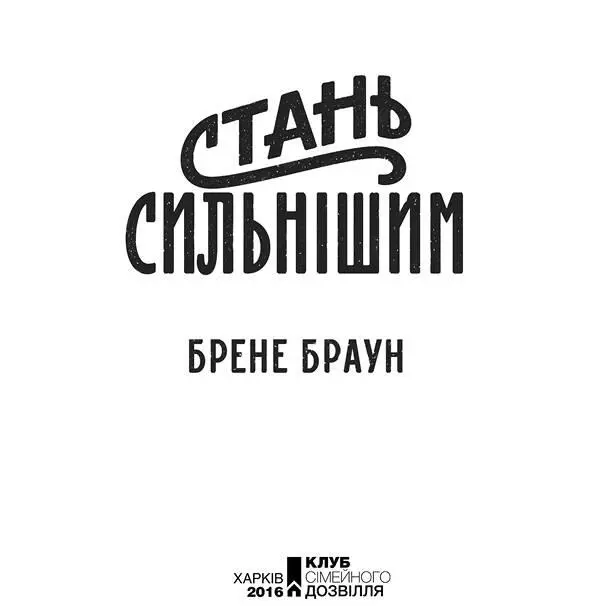 СТАНЬ СИЛЬНІШИМ

БРЕНЕ БРАУН

ХАРКІВ 2016

КЛУБ СІМЕЙНОГО ДОЗВІЛЛЯ